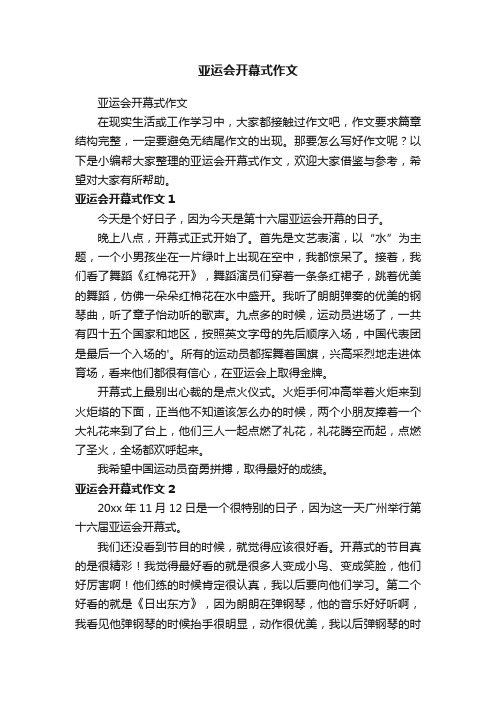 亚运会开幕式作文

亚运会开幕式作文

在现实生活或工作学习中，大家都接触过作文吧，作文要求篇章结构完整，一定要避免无结尾作文的出现。那要怎么写好作文呢？以下是小编帮大家整理的亚运会开幕式作文，欢迎大家借鉴与参考，希望对大家有所帮助。

亚运会开幕式作文 1

今天是个好日子，因为今天是第十六届亚运会开幕的日子。

晚上八点，开幕式正式开始了。首先是文艺表演，以“水”为主题，一个小男孩坐在一片绿叶上出现在空中，我都惊呆了。接着，我们看了舞蹈《红棉花开》，舞蹈演员们穿着一条条红裙子，跳着优美的舞蹈，仿佛一朵朵红棉花在水中盛开。我听了朗朗弹奏的优美的钢琴曲，听了章子怡动听的歌声。九点多的时候，运动员进场了，一共有四十五个国家和地区，按照英文字母的先后顺序入场，中国代表团是最后一个入场的'。所有的运动员都挥舞着国旗，兴高采烈地走进体育场，看来他们都很有信心，在亚运会上取得金牌。

开幕式上最别出心裁的是点火仪式。火炬手何冲高举着火炬来到火炬塔的下面，正当他不知道该怎么办的时候，两个小朋友捧着一个大礼花来到了台上，他们三人一起点燃了礼花，礼花腾空而起，点燃了圣火，全场都欢呼起来。

我希望中国运动员奋勇拼搏，取得最好的成绩。

亚运会开幕式作文 2

20xx 年 11 月 12 日是一个很特别的日子，因为这一天广州举行第十六届亚运会开幕式。

我们还没看到节目的时候，就觉得应该很好看。开幕式的节目真的是很精彩！我觉得最好看的就是很多人变成小鸟、变成笑脸，他们好厉害啊！他们练的时候肯定很认真，我以后要向他们学习。第二个好看的就是《日出东方》，因为朗朗在弹钢琴，他的音乐好好听啊，我看见他弹钢琴的时候抬手很明显，动作很优美，我以后弹钢琴的时